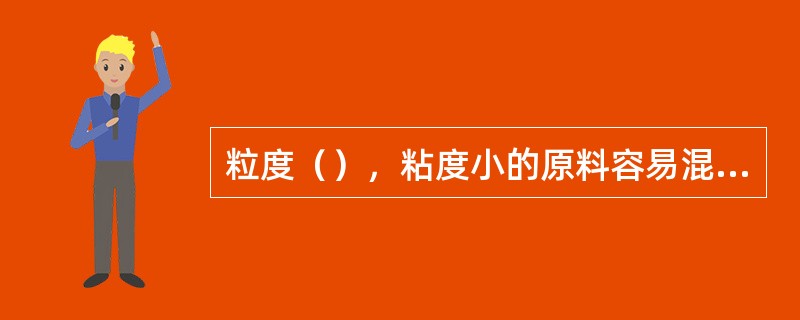 粒度（），粘度小的原料容易混...